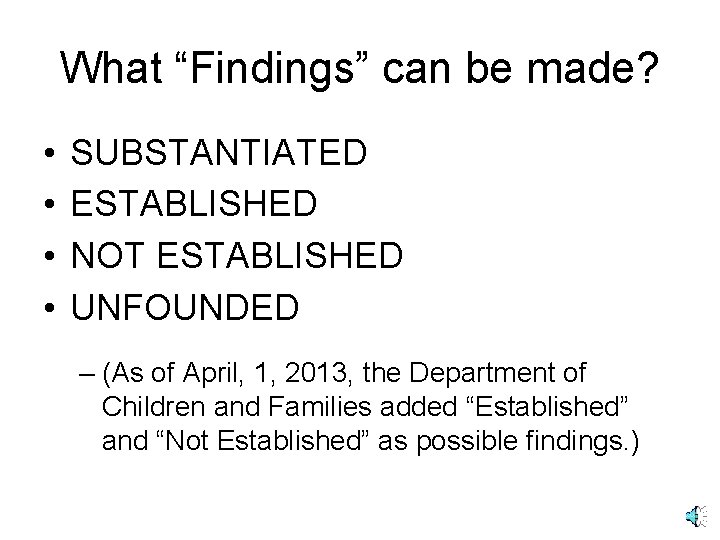 What “Findings” can be made?

• SUBSTANTIATED
• ESTABLISHED
• NOT ESTABLISHED
• UNFOUNDED

– (As of April, 1, 2013, the Department of Children and Families added “Established” and “Not Established” as possible findings.)